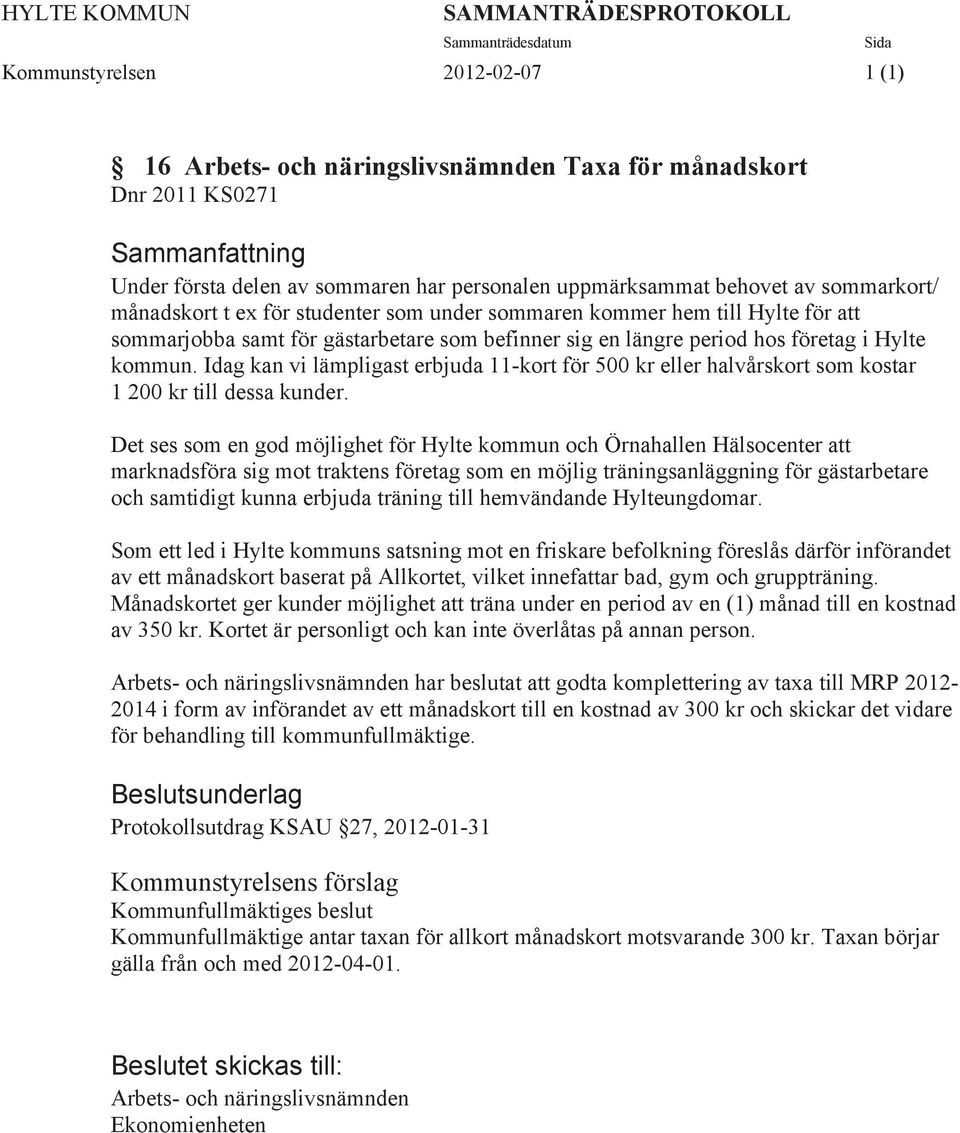 HYLTE KOMMUN SAMMANTRÄDESPROTOKOLL
Sammanträdesdatum Sida
Kommunstyrelsen 2012-02-07 1 (1)

§ 16 Arbets- och näringslivsnämnden Taxa för månadskort
Dnr 2011 KS0271

Sammanfattning
Under första delen av sommaren har personalen uppmärksammat behovet av sommarkort/ månadskort t ex för studenter som under sommaren kommer hem till Hylte för att sommarjobba samt för gästarbetare som befinner sig en längre period hos företag i Hylte kommun. Idag kan vi lämpligast erbjuda 11-kort för 500 kr eller halvårskort som kostar 1 200 kr till dessa kunder.

Det ses som en god möjlighet för Hylte kommun och Örnahallen Hälsocenter att marknadsföra sig mot traktens företag som en möjlig träningsanläggning för gästarbetare och samtidigt kunna erbjuda träning till hemvändande Hylteungdomar.

Som ett led i Hylte kommuns satsning mot en friskare befolkning föreslås därför införandet av ett månadskort baserat på Allkortet, vilket innefattar bad, gym och gruppträning. Månadskortet ger kunder möjlighet att träna under en period av en (1) månad till en kostnad av 350 kr. Kortet är personligt och kan inte överlåtas på annan person.

Arbets- och näringslivsnämnden har beslutat att godta komplettering av taxa till MRP 2012-2014 i form av införandet av ett månadskort till en kostnad av 300 kr och skickar det vidare för behandling till kommunfullmäktige.

Beslutsunderlag
Protokollsutdrag KSAU §27, 2012-01-31

Kommunstyrelsens förslag
Kommunfullmäktiges beslut
Kommunfullmäktige antar taxan för allkort månadskort motsvarande 300 kr. Taxan börjar gälla från och med 2012-04-01.

Beslutet skickas till:
Arbets- och näringslivsnämnden
Ekonomienheten